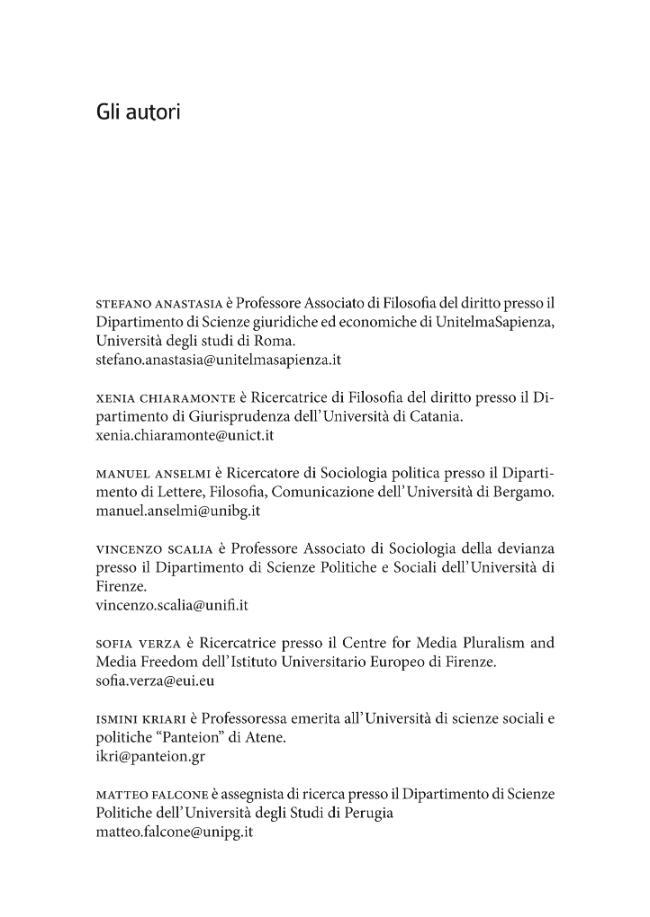 Gli autori

STEFANO ANASTASIA è Professore Associato di Filosofia del diritto presso il Dipartimento di Scienze giuridiche ed economiche di UnitelmaSapienza, Università degli studi di Roma.
stefano.anastasia@unitelmasapienza.it

XENIA CHIARAMONTE è Ricercatrice di Filosofia del diritto presso il Dipartimento di Giurisprudenza dell'Università di Catania.
xenia.chiaramonte@unict.it

MANUEL ANSELMI è Ricercatore di Sociologia politica presso il Dipartimento di Lettere, Filosofia, Comunicazione dell'Università di Bergamo.
manuel.anselmi@unibg.it

VINCENZO SCALIA è Professore Associato di Sociologia della devianza presso il Dipartimento di Scienze Politiche e Sociali dell'Università di Firenze.
vincenzo.scalia@unifi.it

SOFIA VERZA è Ricercatrice presso il Centre for Media Pluralism and Media Freedom dell'Istituto Universitario Europeo di Firenze.
sofia.verza@eui.eu

ISMINI KRIARI è Professoressa emerita all'Università di scienze sociali e politiche "Panteion" di Atene.
ikri@panteion.gr

MATTEO FALCONE è assegnista di ricerca presso il Dipartimento di Scienze Politiche dell'Università degli Studi di Perugia
matteo.falcone@unipg.it